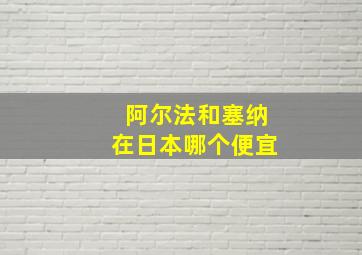 阿尔法和塞纳
在日本哪个便宜